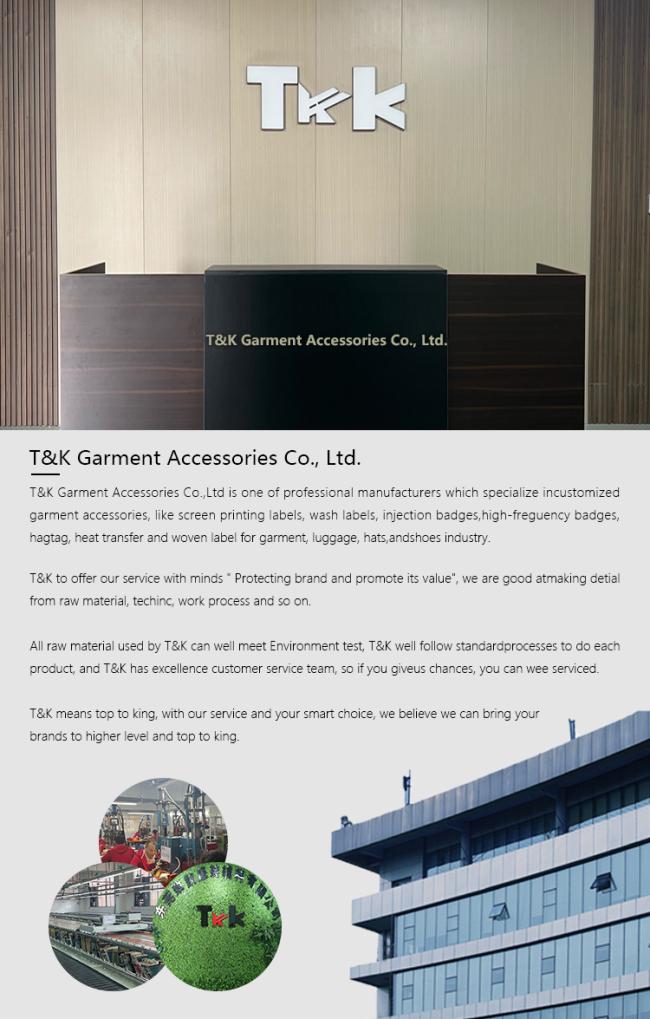 T&K

T&K Garment Accessories Co., Ltd.

T&K Garment Accessories Co., Ltd.

T&K Garment Accessories Co.,Ltd is one of professional manufacturers which specialize incustomized garment accessories, like screen printing labels, wash labels, injection badges,high-freguency badges, hagtag, heat transfer and woven label for garment, luggage, hats,andshoes industry.

T&K to offer our service with minds " Protecting brand and promote its value", we are good atmaking detial from raw material, techinc, work process and so on.

All raw material used by T&K can well meet Environment test, T&K well follow standardprocesses to do each product, and T&K has excellence customer service team, so if you giveus chances, you can wee serviced.

T&K means top to king, with our service and your smart choice, we believe we can bring your brands to higher level and top to king.

T&K